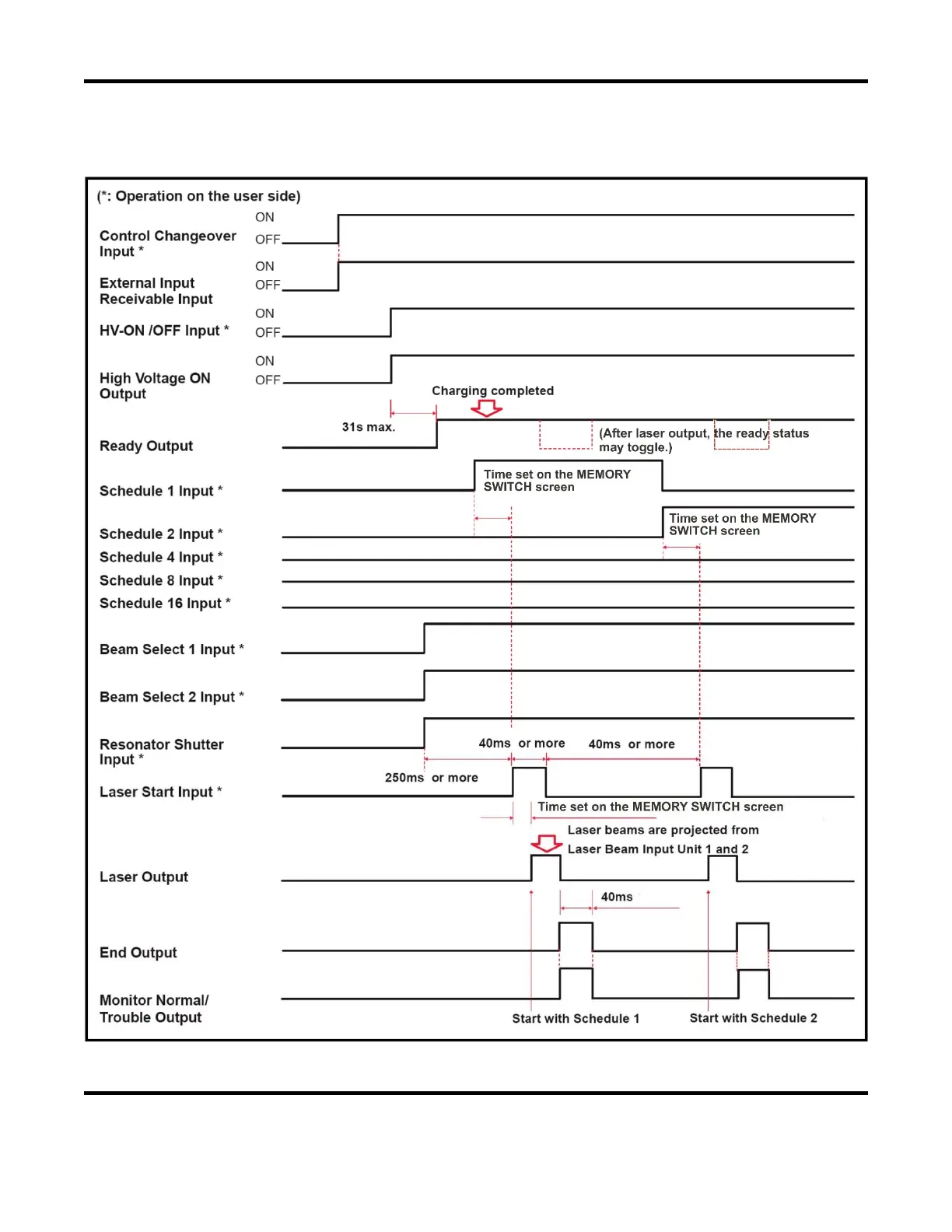 (*: Operation on the user side)

Control Changeover Input *
ON
OFF

External Input Receivable Input
ON
OFF

HV-ON /OFF Input *
ON
OFF

High Voltage ON Output
ON
OFF

Charging completed

31s max.

Ready Output

(After laser output, the ready status may toggle.)

Schedule 1 Input *

Time set on the MEMORY SWITCH screen

Schedule 2 Input *

Time set on the MEMORY SWITCH screen

Schedule 4 Input *

Schedule 8 Input *

Schedule 16 Input *

Beam Select 1 Input *

Beam Select 2 Input *

Resonator Shutter Input *

40ms or more

40ms or more

250ms or more

Laser Start Input *

Time set on the MEMORY SWITCH screen

Laser beams are projected from Laser Beam Input Unit 1 and 2

Laser Output

40ms

End Output

Monitor Normal/ Trouble Output

Start with Schedule 1

Start with Schedule 2